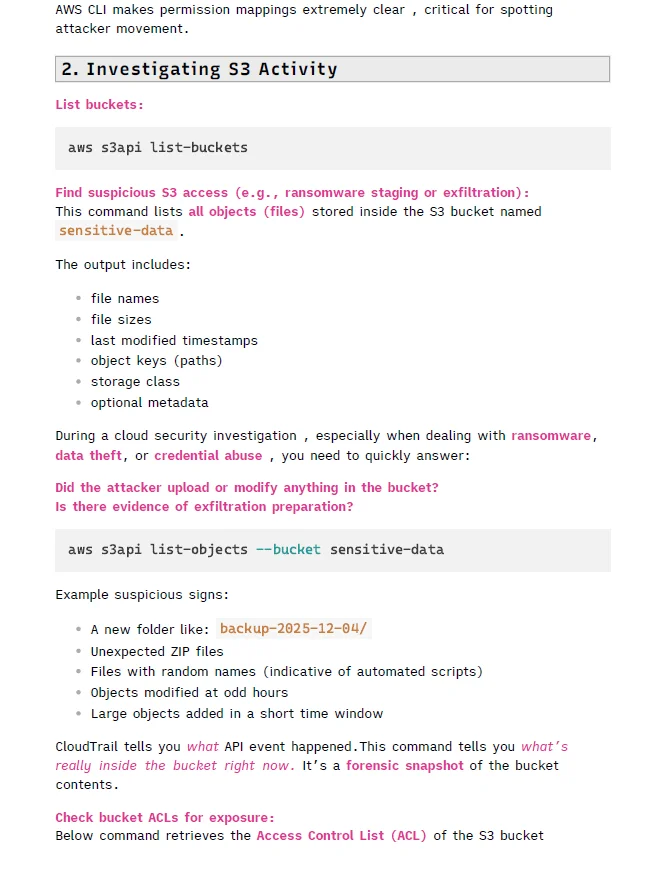 AWS CLI makes permission mappings extremely clear , critical for spotting attacker movement.

2. Investigating S3 Activity

List buckets:

aws s3api list-buckets

Find suspicious S3 access (e.g., ransomware staging or exfiltration):
This command lists all objects (files) stored inside the S3 bucket named sensitive-data .

The output includes:

• file names
• file sizes
• last modified timestamps
• object keys (paths)
• storage class
• optional metadata

During a cloud security investigation , especially when dealing with ransomware, data theft, or credential abuse , you need to quickly answer:

Did the attacker upload or modify anything in the bucket?
Is there evidence of exfiltration preparation?

aws s3api list-objects --bucket sensitive-data

Example suspicious signs:

• A new folder like: backup-2025-12-04/
• Unexpected ZIP files
• Files with random names (indicative of automated scripts)
• Objects modified at odd hours
• Large objects added in a short time window

CloudTrail tells you what API event happened.This command tells you what's really inside the bucket right now. It's a forensic snapshot of the bucket contents.

Check bucket ACLs for exposure:
Below command retrieves the Access Control List (ACL) of the S3 bucket